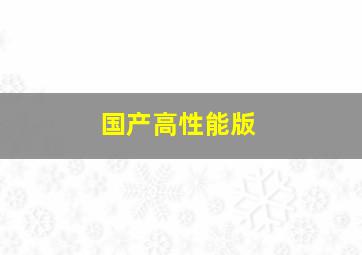 国产高性能版